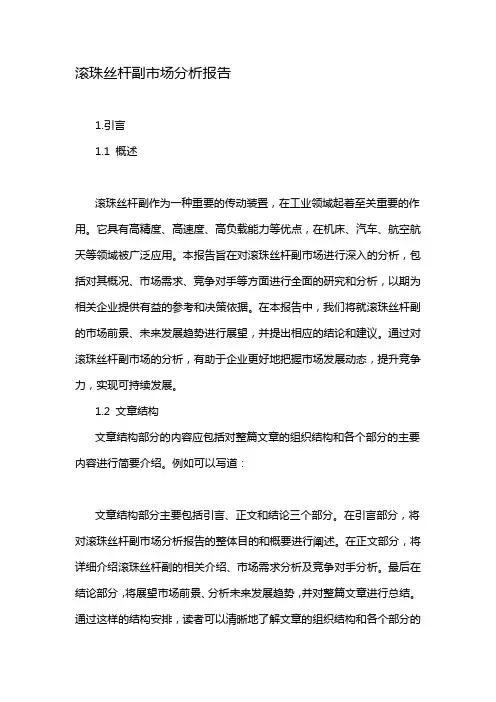 滚珠丝杆副市场分析报告

1.引言

1.1 概述

滚珠丝杆副作为一种重要的传动装置，在工业领域起着至关重要的作用。它具有高精度、高速度、高负载能力等优点，在机床、汽车、航空航天等领域被广泛应用。本报告旨在对滚珠丝杆副市场进行深入的分析，包括对其概况、市场需求、竞争对手等方面进行全面的研究和分析，以期为相关企业提供有益的参考和决策依据。在本报告中，我们将就滚珠丝杆副的市场前景、未来发展趋势进行展望，并提出相应的结论和建议。通过对滚珠丝杆副市场的分析，有助于企业更好地把握市场发展动态，提升竞争力，实现可持续发展。

1.2 文章结构

文章结构部分的内容应包括对整篇文章的组织结构和各个部分的主要内容进行简要介绍。例如可以写道：

文章结构部分主要包括引言、正文和结论三个部分。在引言部分，将对滚珠丝杆副市场分析报告的整体目的和概要进行阐述。在正文部分，将详细介绍滚珠丝杆副的相关介绍、市场需求分析及竞争对手分析。最后在结论部分，将展望市场前景、分析未来发展趋势，并对整篇文章进行总结。通过这样的结构安排，读者可以清晰地了解文章的组织结构和各个部分的